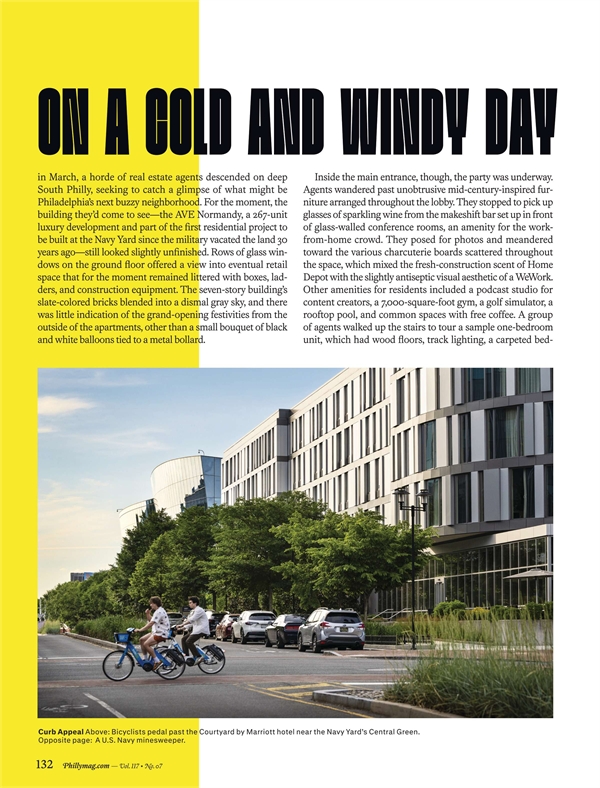 ON A COLD AND WINDY DAY

in March, a horde of real estate agents descended on deep South Philly, seeking to catch a glimpse of what might be Philadelphia's next buzzy neighborhood. For the moment, the building they'd come to see—the AVE Normandy, a 267-unit luxury development and part of the first residential project to be built at the Navy Yard since the military vacated the land 30 years ago—still looked slightly unfinished. Rows of glass windows on the ground floor offered a view into eventual retail space that for the moment remained littered with boxes, ladders, and construction equipment. The seven-story building's slate-colored bricks blended into a dismal gray sky, and there was little indication of the grand-opening festivities from the outside of the apartments, other than a small bouquet of black and white balloons tied to a metal bollard.

Inside the main entrance, though, the party was underway. Agents wandered past unobtrusive mid-century-inspired furniture arranged throughout the lobby. They stopped to pick up glasses of sparkling wine from the makeshift bar set up in front of glass-walled conference rooms, an amenity for the work-from-home crowd. They posed for photos and meandered toward the various charcuterie boards scattered throughout the space, which mixed the fresh-construction scent of Home Depot with the slightly antiseptic visual aesthetic of a WeWork. Other amenities for residents included a podcast studio for content creators, a 7,000-square-foot gym, a golf simulator, a rooftop pool, and common spaces with free coffee. A group of agents walked up the stairs to tour a sample one-bedroom unit, which had wood floors, track lighting, a carpeted bed-

Curb Appeal Above: Bicyclists pedal past the Courtyard by Marriott hotel near the Navy Yard's Central Green. Opposite page: A U.S. Navy minesweeper.

132 Phillymag.com — Vol. 117 • No. 07